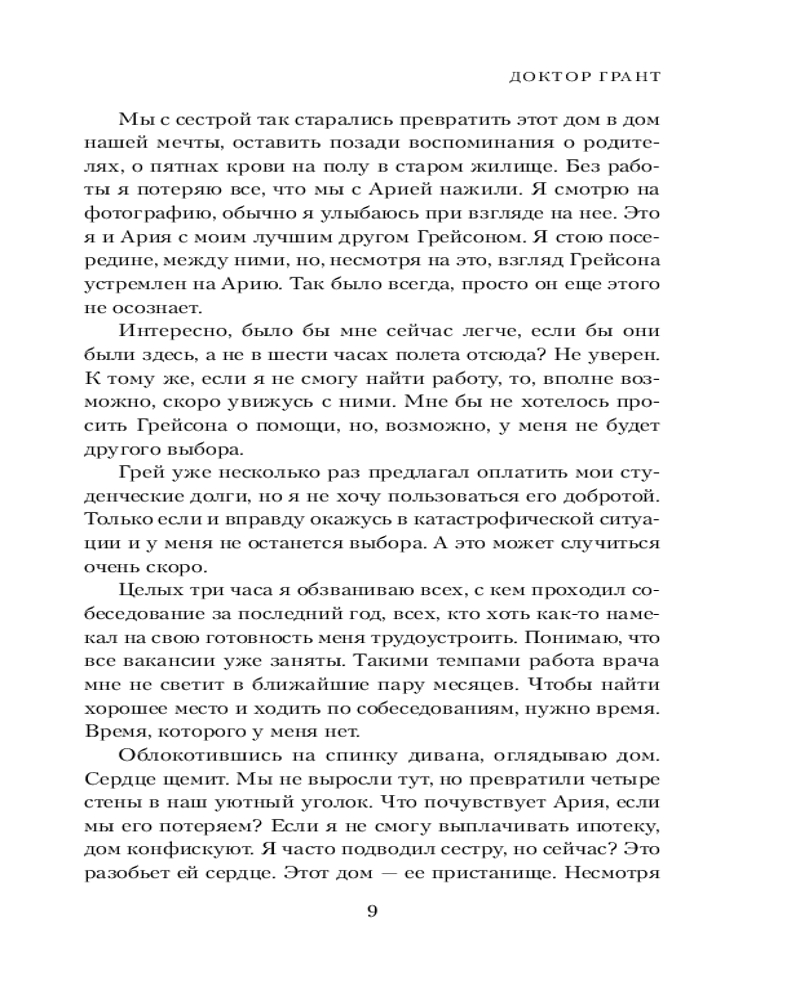 ДОКТОР ГРАНТ

Мы с сестрой так старались превратить этот дом в дом нашей мечты, оставить позади воспоминания о родителях, о пятнах крови на полу в старом жилище. Без работы я потеряю все, что мы с Арией нажили. Я смотрю на фотографию, обычно я улыбаюсь при взгляде на нее. Это я и Ария с моим лучшим другом Грейсоном. Я стою посередине, между ними, но, несмотря на это, взгляд Грейсона устремлен на Арию. Так было всегда, просто он еще этого не осознает.

Интересно, было бы мне сейчас легче, если бы они были здесь, а не в шести часах полета отсюда? Не уверен. К тому же, если я не смогу найти работу, то, вполне возможно, скоро увижусь с ними. Мне бы не хотелось просить Грейсона о помощи, но, возможно, у меня не будет другого выбора.

Грей уже несколько раз предлагал оплатить мои студенческие долги, но я не хочу пользоваться его добротой. Только если и вправду окажусь в катастрофической ситуации и у меня не останется выбора. А это может случиться очень скоро.

Целых три часа я обзваниваю всех, с кем проходил собеседование за последний год, всех, кто хоть как-то намекал на свою готовность меня трудоустроить. Понимаю, что все вакансии уже заняты. Такими темпами работа врача мне не светит в ближайшие пару месяцев. Чтобы найти хорошее место и ходить по собеседованиям, нужно время. Время, которого у меня нет.

Облокотившись на спинку дивана, оглядываю дом. Сердце щемит. Мы не выросли тут, но превратили четыре стены в наш уютный уголок. Что почувствует Ария, если мы его потеряем? Если я не смогу выплачивать ипотеку, дом конфискуют. Я часто подводил сестру, но сейчас? Это разобьет ей сердце. Этот дом — ее пристанище. Несмотря

9